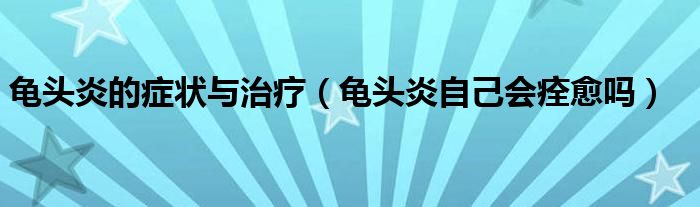 龟头炎的症状与治疗（龟头炎自己会痊愈吗）